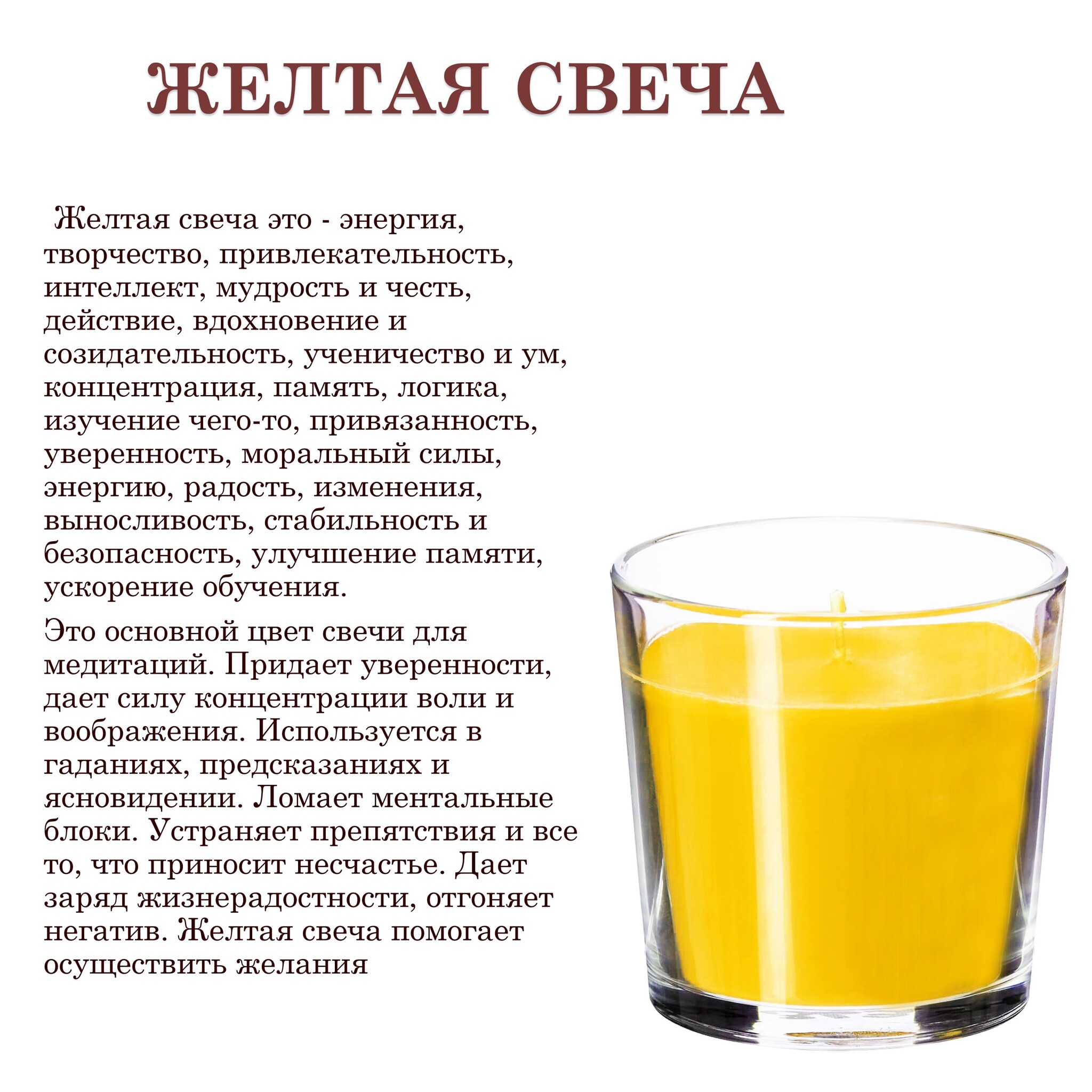 ЖЕЛТАЯ СВЕЧА

Желтая свеча это - энергия, творчество, привлекательность, интеллект, мудрость и честь, действие, вдохновение и созидательность, ученичество и ум, концентрация, память, логика, изучение чего-то, привязанность, уверенность, моральный силы, энергию, радость, изменения, выносливость, стабильность и безопасность, улучшение памяти, ускорение обучения.

Это основной цвет свечи для медитаций. Придает уверенности, дает силу концентрации воли и воображения. Используется в гаданиях, предсказаниях и ясновидении. Ломает ментальные блоки. Устраняет препятствия и все то, что приносит несчастье. Дает заряд жизнерадостности, отгоняет негатив. Желтая свеча помогает осуществить желания